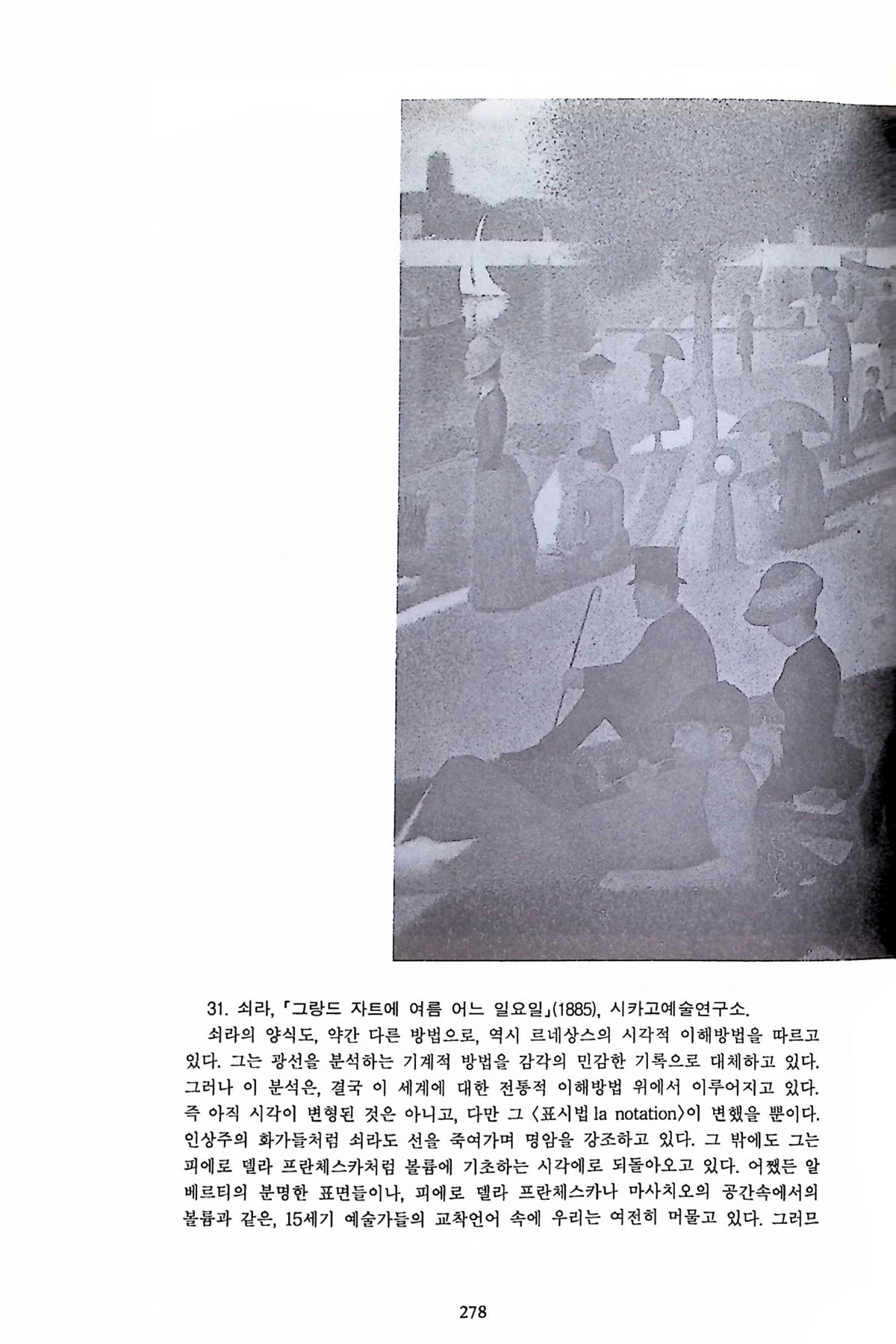 31. 쇠라, 「그랑드 자트에 여름 어느 일요일」(1885), 시카고예술연구소.

쇠라의 양식도, 약간 다른 방법으로, 역시 르네상스의 시각적 이해방법을 따르고 있다. 그는 광선을 분석하는 기계적 방법을 감각의 민감한 기록으로 대체하고 있다. 그러나 이 분석은, 결국 이 세계에 대한 전통적 이해방법 위에서 이루어지고 있다. 즉 아직 시각이 변형된 것은 아니고, 다만 그 〈표시법 la notation〉이 변했을 뿐이다. 인상주의 화가들처럼 쇠라도 선을 죽여가며 명암을 강조하고 있다. 그 밖에도 그는 피에로 델라 프란체스카처럼 볼륨에 기초하는 시각에로 되돌아오고 있다. 어쨌든 알베르티의 분명한 표면들이나, 피에로 델라 프란체스카나 마사치오의 공간속에서의 볼륨과 같은, 15세기 예술가들의 교착언어 속에 우리는 여전히 머물고 있다. 그러므

278